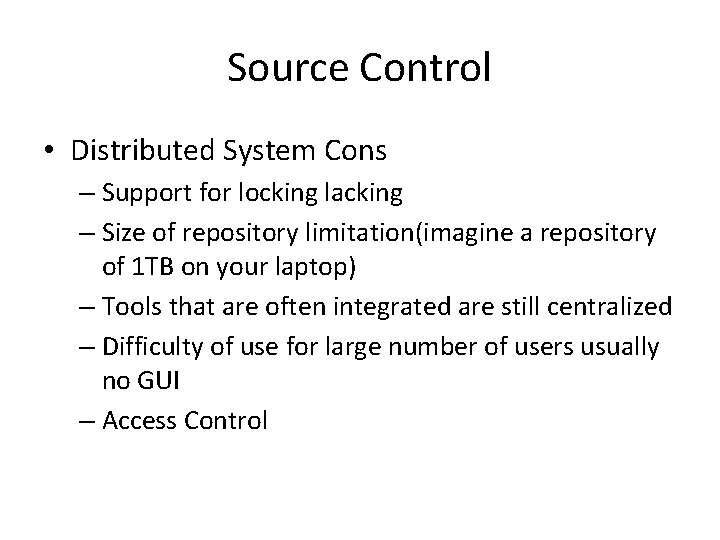 Source Control

• Distributed System Cons
– Support for locking lacking
– Size of repository limitation(imagine a repository of 1TB on your laptop)
– Tools that are often integrated are still centralized
– Difficulty of use for large number of users usually no GUI
– Access Control